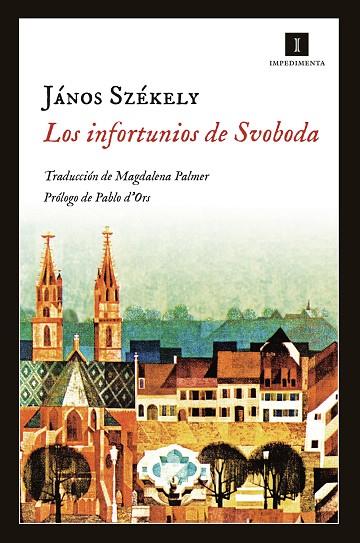 I
IMPEDIMENTA

János Székely

Los infortunios de Svoboda

Traducción de Magdalena Palmer
Prólogo de Pablo d'Ors